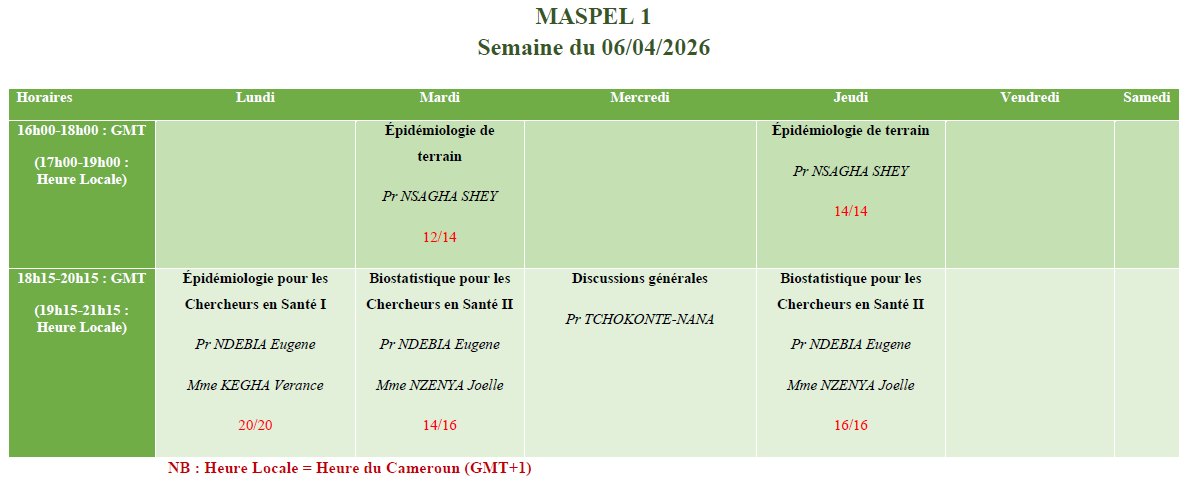 MASPEL 1
Semaine du 06/04/2026

| Horaires | Lundi | Mardi | Mercredi | Jeudi | Vendredi | Samedi |
|---|---|---|---|---|---|---|
| 16h00-18h00 : GMT (17h00-19h00 : Heure Locale) | | Épidémiologie de terrain Pr NSAGHA SHEY 12/14 | | Épidémiologie de terrain Pr NSAGHA SHEY 14/14 | | |
| 18h15-20h15 : GMT (19h15-21h15 : Heure Locale) | Épidémiologie pour les Chercheurs en Santé I Pr NDEBIA Eugene Mme KEGHA Verance 20/20 | Biostatistique pour les Chercheurs en Santé II Pr NDEBIA Eugene Mme NZENYA Joelle 14/16 | Discussions générales Pr TCHOKONTE-NANA | Biostatistique pour les Chercheurs en Santé II Pr NDEBIA Eugene Mme NZENYA Joelle 16/16 | | |

NB : Heure Locale = Heure du Cameroun (GMT+1)